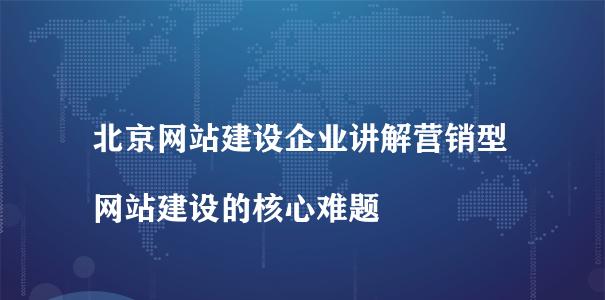 北京网站建设企业讲解营销型
网站建设的核心难题